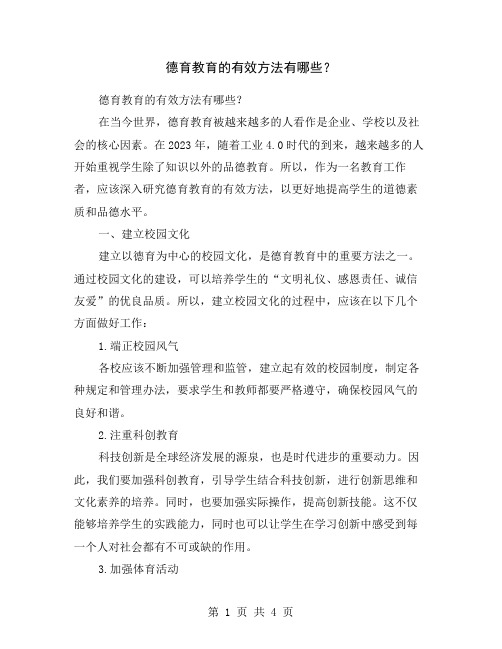 德育教育的有效方法有哪些？

德育教育的有效方法有哪些？

在当今世界，德育教育被越来越多的人看作是企业、学校以及社会的核心因素。在2023年，随着工业4.0时代的到来，越来越多的人开始重视学生除了知识以外的品德教育。所以，作为一名教育工作者，应该深入研究德育教育的有效方法，以更好地提高学生的道德素质和品德水平。

一、建立校园文化

建立以德育为中心的校园文化，是德育教育中的重要方法之一。通过校园文化的建设，可以培养学生的“文明礼仪、感恩责任、诚信友爱”的优良品质。所以，建立校园文化的过程中，应该在以下几个方面做好工作：

1.端正校园风气

各校应该不断加强管理和监管，建立起有效的校园制度，制定各种规定和管理办法，要求学生和教师都要严格遵守，确保校园风气的良好和谐。

2.注重科创教育

科技创新是全球经济发展的源泉，也是时代进步的重要动力。因此，我们要加强科创教育，引导学生结合科技创新，进行创新思维和文化素养的培养。同时，也要加强实际操作，提高创新技能。这不仅能够培养学生的实践能力，同时也可以让学生在学习创新中感受到每一个人对社会都有不可或缺的作用。

3.加强体育活动

第 1 页 共 4 页